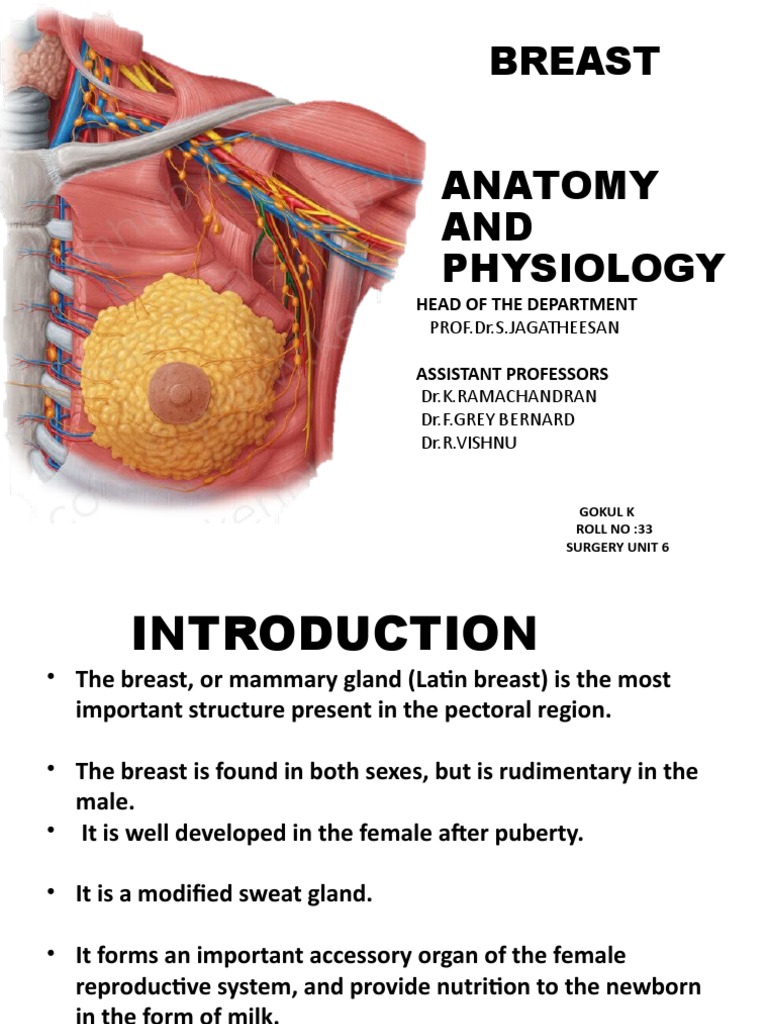 BREAST

ANATOMY AND PHYSIOLOGY

HEAD OF THE DEPARTMENT
PROF. Dr. S. JAGATHEESAN

ASSISTANT PROFESSORS
Dr. K. RAMACHANDRAN
Dr. F. GREY BERNARD
Dr. R. VISHNU

GOKUL K
ROLL NO :33
SURGERY UNIT 6

INTRODUCTION

• The breast, or mammary gland (Latin breast) is the most important structure present in the pectoral region.

• The breast is found in both sexes, but is rudimentary in the male.

• It is well developed in the female after puberty.

• It is a modified sweat gland.

• It forms an important accessory organ of the female reproductive system, and provide nutrition to the newborn in the form of milk.